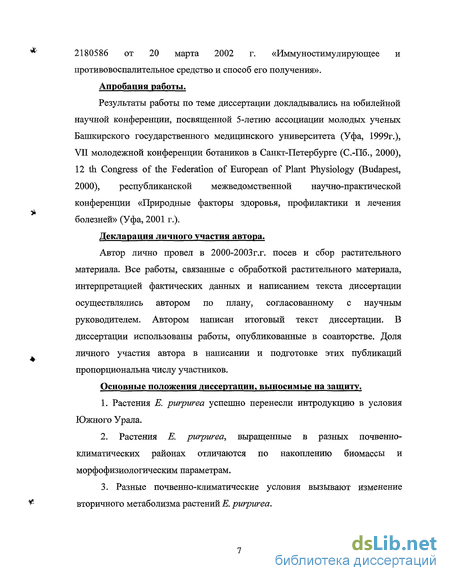 2180586 от 20 марта 2002 г. «Иммуностимулирующее и противовоспалительное средство и способ его получения».

Апробация работы.

Результаты работы по теме диссертации докладывались на юбилейной научной конференции, посвященной 5-летию ассоциации молодых ученых Башкирского государственного медицинского университета (Уфа, 1999г.), VII молодежной конференции ботаников в Санкт-Петербурге (С.-Пб., 2000), 12 th Congress of the Federation of European of Plant Physiology (Budapest, 2000), республиканской межведомственной научно-практической конференции «Природные факторы здоровья, профилактики и лечения болезней» (Уфа, 2001 г.).

Декларация личного участия автора.

Автор лично провел в 2000-2003г.г. посев и сбор растительного материала. Все работы, связанные с обработкой растительного материала, интерпретацией фактических данных и написанием текста диссертации осуществлялись автором по плану, согласованному с научным руководителем. Автором написан итоговый текст диссертации. В диссертации использованы работы, опубликованные в соавторстве. Доля личного участия автора в написании и подготовке этих публикаций пропорциональна числу участников.

Основные положения диссертации, выносимые на защиту.

1. Растения E. purpurea успешно перенесли интродукцию в условия Южного Урала.

2. Растения E. purpurea, выращенные в разных почвенно-климатических районах отличаются по накоплению биомассы и морфофизиологическим параметрам.

3. Разные почвенно-климатические условия вызывают изменение вторичного метаболизма растений E. purpurea.

7

dsLib.net
библиотека диссертаций